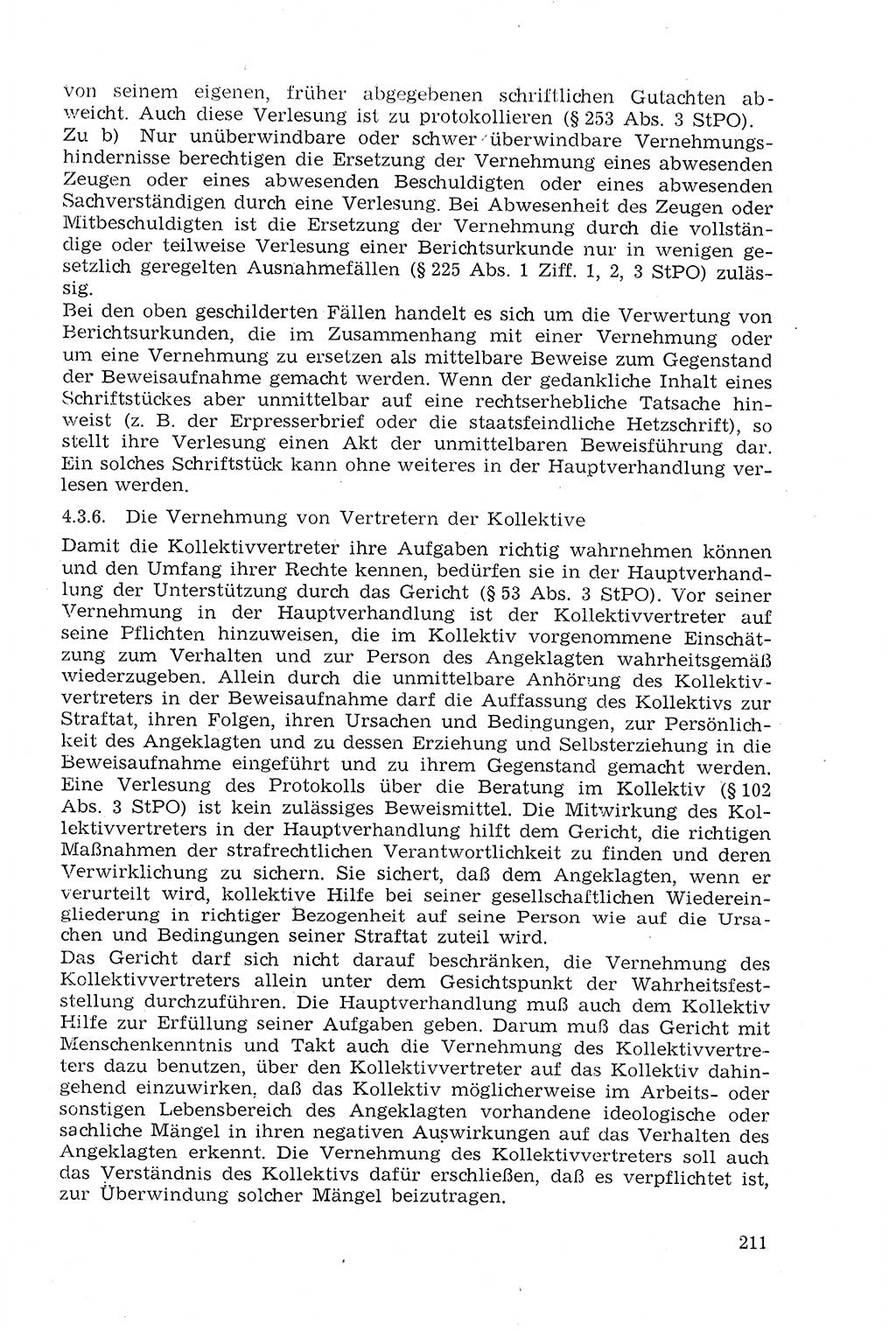 von seinem eigenen, früher abgegebenen schriftlichen Gutachten abweicht. Auch diese Verlesung ist zu protokollieren (§ 253 Abs. 3 StPO).
Zu b) Nur unüberwindbare oder schwer überwindbare Vernehmungshindernisse berechtigen die Ersetzung der Vernehmung eines abwesenden Zeugen oder eines abwesenden Beschuldigten oder eines abwesenden Sachverständigen durch eine Verlesung. Bei Abwesenheit des Zeugen oder Mitbeschuldigten ist die Ersetzung der Vernehmung durch die vollständige oder teilweise Verlesung einer Berichtsurkunde nur in wenigen gesetzlich geregelten Ausnahmefällen (§ 225 Abs. 1 Ziff. 1, 2, 3 StPO) zulässig.
Bei den oben geschilderten Fällen handelt es sich um die Verwertung von Berichtsurkunden, die im Zusammenhang mit einer Vernehmung oder um eine Vernehmung zu ersetzen als mittelbare Beweise zum Gegenstand der Beweisaufnahme gemacht werden. Wenn der gedankliche Inhalt eines Schriftstückes aber unmittelbar auf eine rechtserhebliche Tatsache hinweist (z. B. der Erpresserbrief oder die staatsfeindliche Hetzschrift), so stellt ihre Verlesung einen Akt der unmittelbaren Beweisführung dar. Ein solches Schriftstück kann ohne weiteres in der Hauptverhandlung verlesen werden.

4.3.6. Die Vernehmung von Vertretern der Kollektive

Damit die Kollektivvertreter ihre Aufgaben richtig wahrnehmen können und den Umfang ihrer Rechte kennen, bedürfen sie in der Hauptverhandlung der Unterstützung durch das Gericht (§ 53 Abs. 3 StPO). Vor seiner Vernehmung in der Hauptverhandlung ist der Kollektivvertreter auf seine Pflichten hinzuweisen, die im Kollektiv vorgenommene Einschätzung zum Verhalten und zur Person des Angeklagten wahrheitsgemäß wiederzugeben. Allein durch die unmittelbare Anhörung des Kollektivvertreters in der Beweisaufnahme darf die Auffassung des Kollektivs zur Straftat, ihren Folgen, ihren Ursachen und Bedingungen, zur Persönlichkeit des Angeklagten und zu dessen Erziehung und Selbsterziehung in die Beweisaufnahme eingeführt und zu ihrem Gegenstand gemacht werden. Eine Verlesung des Protokolls über die Beratung im Kollektiv (§ 102 Abs. 3 StPO) ist kein zulässiges Beweismittel. Die Mitwirkung des Kollektivvertreters in der Hauptverhandlung hilft dem Gericht, die richtigen Maßnahmen der strafrechtlichen Verantwortlichkeit zu finden und deren Verwirklichung zu sichern. Sie sichert, daß dem Angeklagten, wenn er verurteilt wird, kollektive Hilfe bei seiner gesellschaftlichen Wiedereingliederung in richtiger Bezogenheit auf seine Person wie auf die Ursachen und Bedingungen seiner Straftat zuteil wird.
Das Gericht darf sich nicht darauf beschränken, die Vernehmung des Kollektivvertreters allein unter dem Gesichtspunkt der Wahrheitsfeststellung durchzuführen. Die Hauptverhandlung muß auch dem Kollektiv Hilfe zur Erfüllung seiner Aufgaben geben. Darum muß das Gericht mit Menschenkenntnis und Takt auch die Vernehmung des Kollektivvertreters dazu benutzen, über den Kollektivvertreter auf das Kollektiv dahingehend einzuwirken, daß das Kollektiv möglicherweise im Arbeits- oder sonstigen Lebensbereich des Angeklagten vorhandene ideologische oder sachliche Mängel in ihren negativen Auswirkungen auf das Verhalten des Angeklagten erkennt. Die Vernehmung des Kollektivvertreters soll auch das Verständnis des Kollektivs dafür erschließen, daß es verpflichtet ist, zur Überwindung solcher Mängel beizutragen.

211